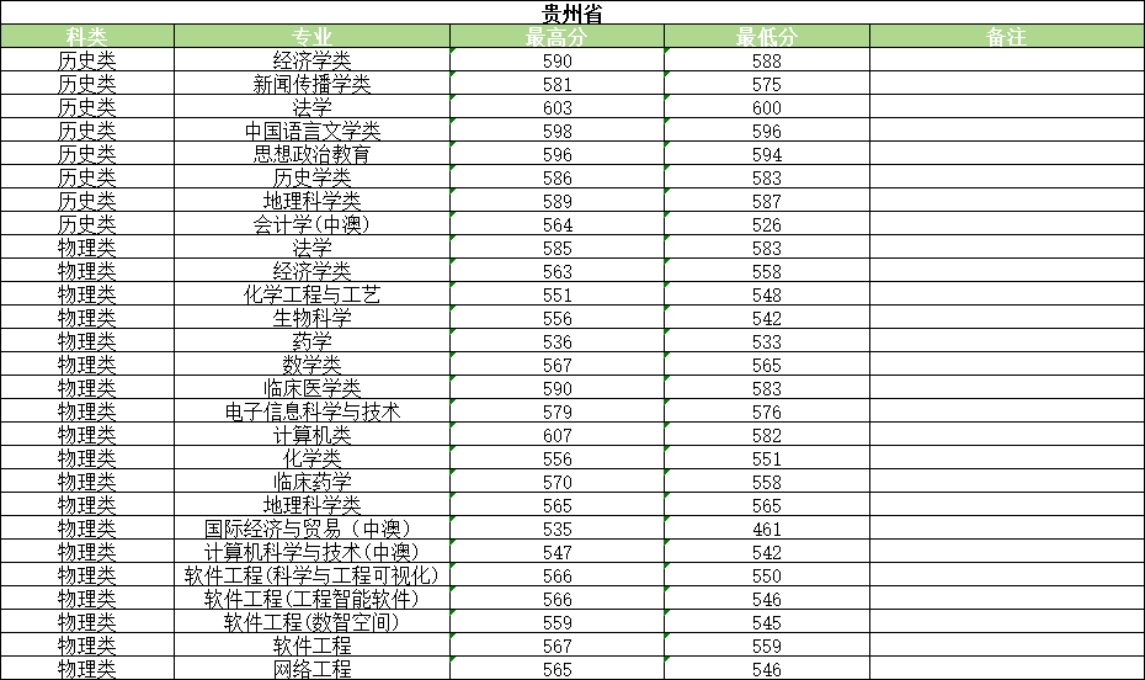 贵州省

| 科类 | 专业 | 最高分 | 最低分 | 备注 |
|---|---|---|---|---|
| 历史类 | 经济学类 | 590 | 588 | |
| 历史类 | 新闻传播学类 | 581 | 575 | |
| 历史类 | 法学 | 603 | 600 | |
| 历史类 | 中国语言文学类 | 598 | 596 | |
| 历史类 | 思想政治教育 | 596 | 594 | |
| 历史类 | 历史学类 | 586 | 583 | |
| 历史类 | 地理科学类 | 589 | 587 | |
| 历史类 | 会计学(中澳) | 564 | 526 | |
| 物理类 | 法学 | 585 | 583 | |
| 物理类 | 经济学类 | 563 | 558 | |
| 物理类 | 化学工程与工艺 | 551 | 548 | |
| 物理类 | 生物科学 | 556 | 542 | |
| 物理类 | 药学 | 536 | 533 | |
| 物理类 | 数学类 | 567 | 565 | |
| 物理类 | 临床医学类 | 590 | 583 | |
| 物理类 | 电子信息科学与技术 | 579 | 576 | |
| 物理类 | 计算机类 | 607 | 582 | |
| 物理类 | 化学类 | 556 | 551 | |
| 物理类 | 临床药学 | 570 | 558 | |
| 物理类 | 地理科学类 | 565 | 565 | |
| 物理类 | 国际经济与贸易（中澳） | 535 | 461 | |
| 物理类 | 计算机科学与技术(中澳) | 547 | 542 | |
| 物理类 | 软件工程(科学与工程可视化) | 566 | 550 | |
| 物理类 | 软件工程(工程智能软件) | 566 | 546 | |
| 物理类 | 软件工程(数智空间) | 559 | 545 | |
| 物理类 | 软件工程 | 567 | 559 | |
| 物理类 | 网络工程 | 565 | 546 | |